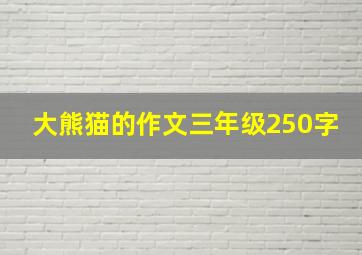 大熊猫的作文三年级250字